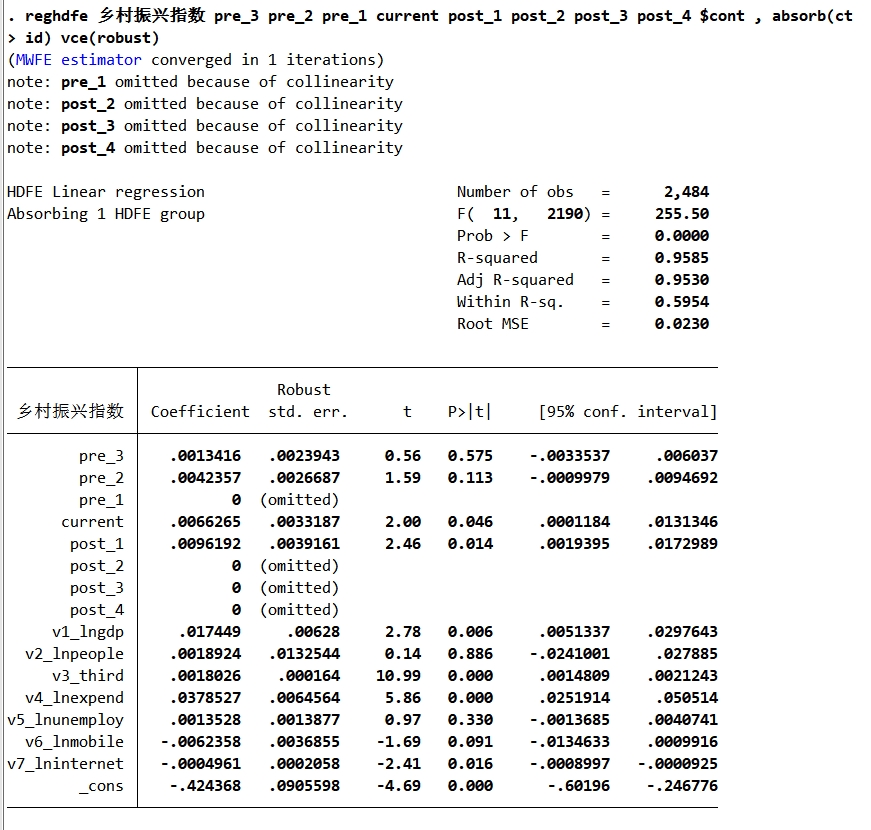 . reghdfe 乡村振兴指数 pre_3 pre_2 pre_1 current post_1 post_2 post_3 post_4 $cont , absorb(ct
> id) vce(robust)
(MWFE estimator converged in 1 iterations)
note: pre_1 omitted because of collinearity
note: post_2 omitted because of collinearity
note: post_3 omitted because of collinearity
note: post_4 omitted because of collinearity

HDFE Linear regression
Absorbing 1 HDFE group

Number of obs = 2,484
F( 11, 2190) = 255.50
Prob > F = 0.0000
R-squared = 0.9585
Adj R-squared = 0.9530
Within R-sq. = 0.5954
Root MSE = 0.0230

| 乡村振兴指数 | Coefficient | Robust std. err. | t | P>\|t\| | [95% conf. | interval] |
|---|---|---|---|---|---|---|
| pre_3 | .0013416 | .0023943 | 0.56 | 0.575 | -.0033537 | .006037 |
| pre_2 | .0042357 | .0026687 | 1.59 | 0.113 | -.0009979 | .0094692 |
| pre_1 | 0 | (omitted) | | | | |
| current | .0066265 | .0033187 | 2.00 | 0.046 | .0001184 | .0131346 |
| post_1 | .0096192 | .0039161 | 2.46 | 0.014 | .0019395 | .0172989 |
| post_2 | 0 | (omitted) | | | | |
| post_3 | 0 | (omitted) | | | | |
| post_4 | 0 | (omitted) | | | | |
| v1_lngdp | .017449 | .00628 | 2.78 | 0.006 | .0051337 | .0297643 |
| v2_lnpeople | .0018924 | .0132544 | 0.14 | 0.886 | -.0241001 | .027885 |
| v3_third | .0018026 | .000164 | 10.99 | 0.000 | .0014809 | .0021243 |
| v4_lnexpend | .0378527 | .0064564 | 5.86 | 0.000 | .0251914 | .050514 |
| v5_lnunemploy | .0013528 | .0013877 | 0.97 | 0.330 | -.0013685 | .0040741 |
| v6_lnmobile | -.0062358 | .0036855 | -1.69 | 0.091 | -.0134633 | .0009916 |
| v7_lninternet | -.0004961 | .0002058 | -2.41 | 0.016 | -.0008997 | -.0000925 |
| _cons | -.424368 | .0905598 | -4.69 | 0.000 | -.60196 | -.246776 |